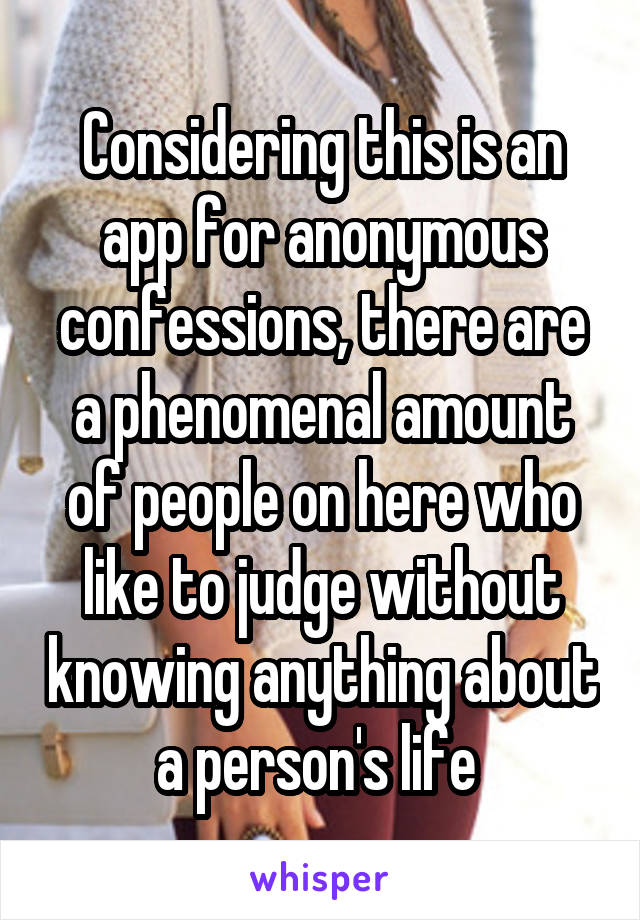 Considering this is an app for anonymous confessions, there are a phenomenal amount of people on here who like to judge without knowing anything about a person's life

whisper